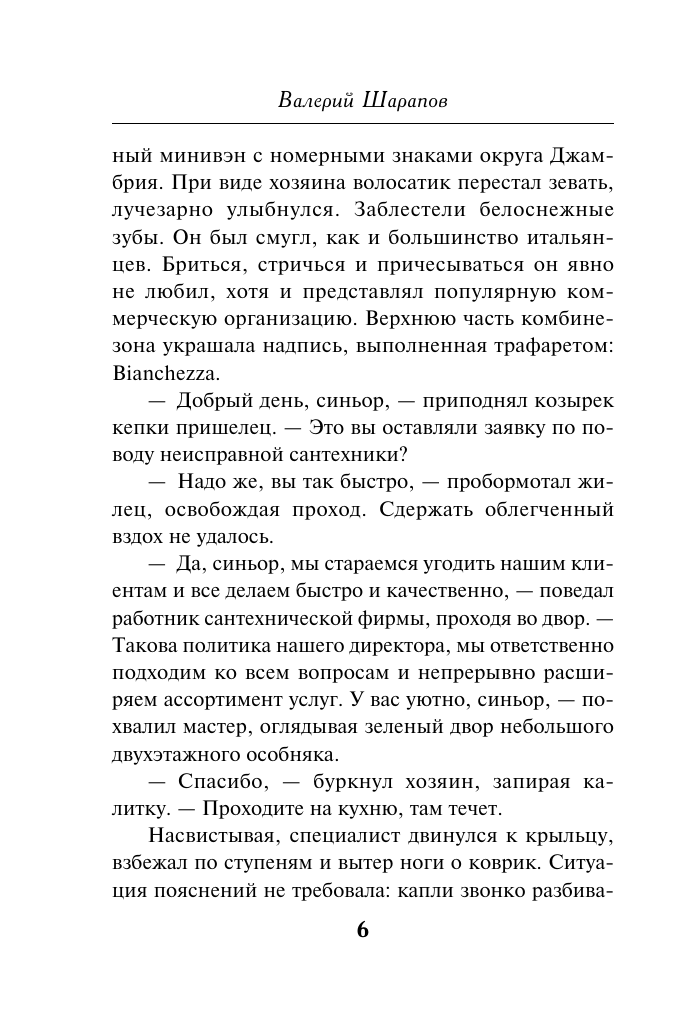 Валерий Шарапов

ный минивэн с номерными знаками округа Джамбрия. При виде хозяина волосатик перестал зевать, лучезарно улыбнулся. Заблестели белоснежные зубы. Он был смугл, как и большинство итальянцев. Бриться, стричься и причесываться он явно не любил, хотя и представлял популярную коммерческую организацию. Верхнюю часть комбинезона украшала надпись, выполненная трафаретом: Bianchezza.

— Добрый день, синьор, — приподнял козырек кепки пришелец. — Это вы оставляли заявку по поводу неисправной сантехники?

— Надо же, вы так быстро, — пробормотал жилец, освобождая проход. Сдержать облегченный вздох не удалось.

— Да, синьор, мы стараемся угодить нашим клиентам и все делаем быстро и качественно, — поведал работник сантехнической фирмы, проходя во двор. — Такова политика нашего директора, мы ответственно подходим ко всем вопросам и непрерывно расширяем ассортимент услуг. У вас уютно, синьор, — похвалил мастер, оглядывая зеленый двор небольшого двухэтажного особняка.

— Спасибо, — буркнул хозяин, запирая калитку. — Проходите на кухню, там течет.

Насвистывая, специалист двинулся к крыльцу, взбежал по ступеням и вытер ноги о коврик. Ситуация пояснений не требовала: капли звонко разбива-

6